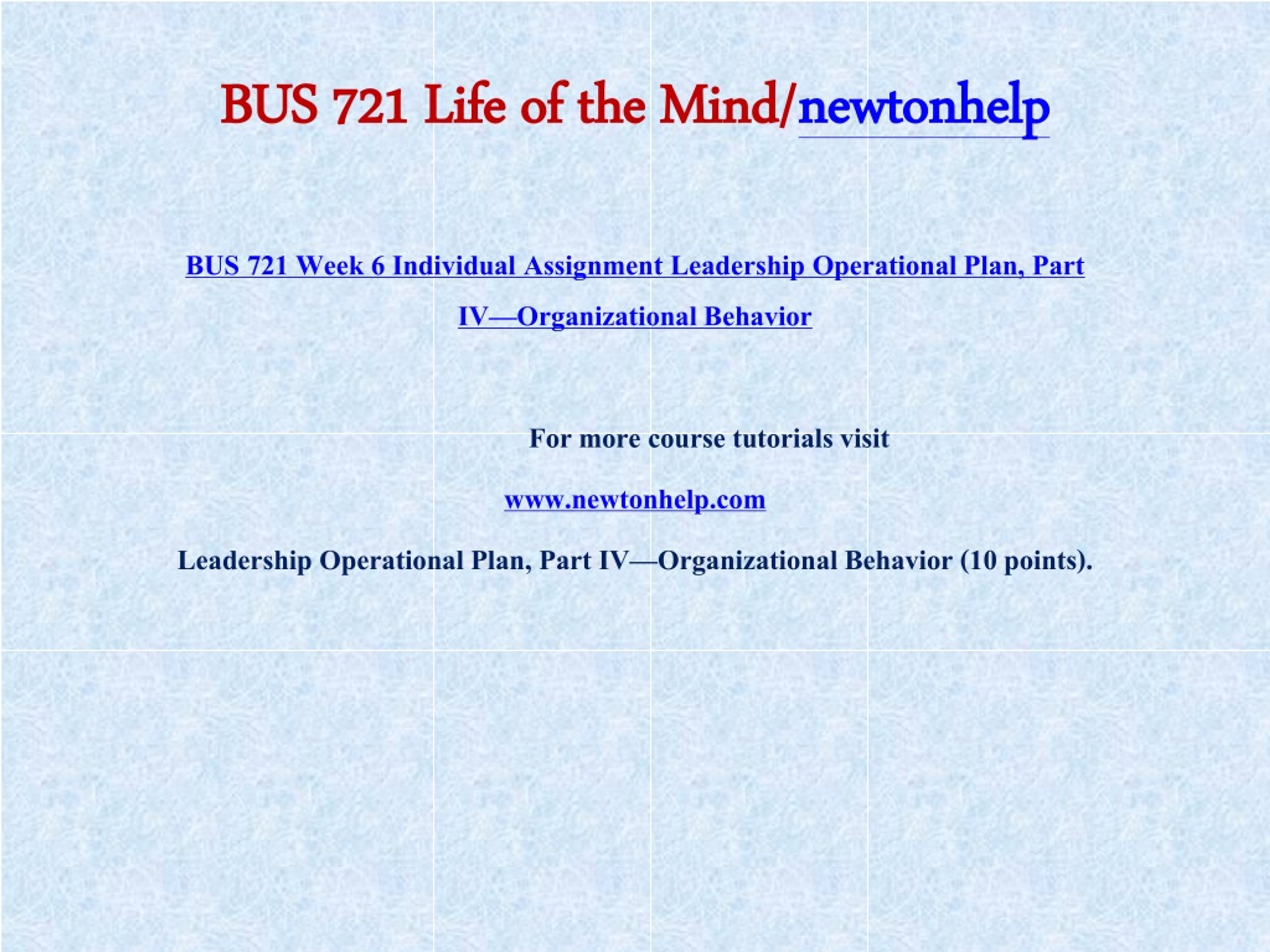 BUS 721 Life of the Mind/newtonhelp

BUS 721 Week 6 Individual Assignment Leadership Operational Plan, Part IV—Organizational Behavior

For more course tutorials visit

www.newtonhelp.com

Leadership Operational Plan, Part IV—Organizational Behavior (10 points).